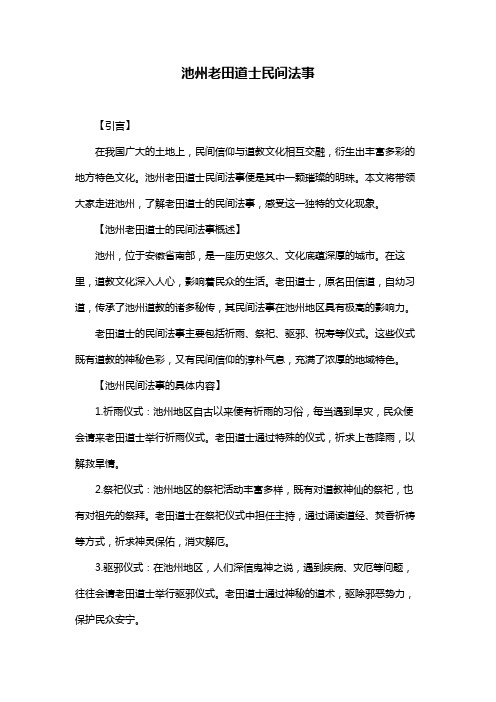 池州老田道士民间法事

【引言】

在我国广大的土地上，民间信仰与道教文化相互交融，衍生出丰富多彩的地方特色文化。池州老田道士民间法事便是其中一颗璀璨的明珠。本文将带领大家走进池州，了解老田道士的民间法事，感受这一独特的文化现象。

【池州老田道士的民间法事概述】

池州，位于安徽省南部，是一座历史悠久、文化底蕴深厚的城市。在这里，道教文化深入人心，影响着民众的生活。老田道士，原名田信道，自幼习道，传承了池州道教的诸多秘传，其民间法事在池州地区具有极高的影响力。

老田道士的民间法事主要包括祈雨、祭祀、驱邪、祝寿等仪式。这些仪式既有道教的神秘色彩，又有民间信仰的淳朴气息，充满了浓厚的地域特色。

【池州民间法事的具体内容】

1.祈雨仪式：池州地区自古以来便有祈雨的习俗，每当遇到旱灾，民众便会请来老田道士举行祈雨仪式。老田道士通过特殊的仪式，祈求上苍降雨，以解救旱情。

2.祭祀仪式：池州地区的祭祀活动丰富多样，既有对道教神仙的祭祀，也有对祖先的祭拜。老田道士在祭祀仪式中担任主持，通过诵读道经、焚香祈祷等方式，祈求神灵保佑，消灾解厄。

3.驱邪仪式：在池州地区，人们深信鬼神之说，遇到疾病、灾厄等问题，往往会请老田道士举行驱邪仪式。老田道士通过神秘的道术，驱除邪恶势力，保护民众安宁。